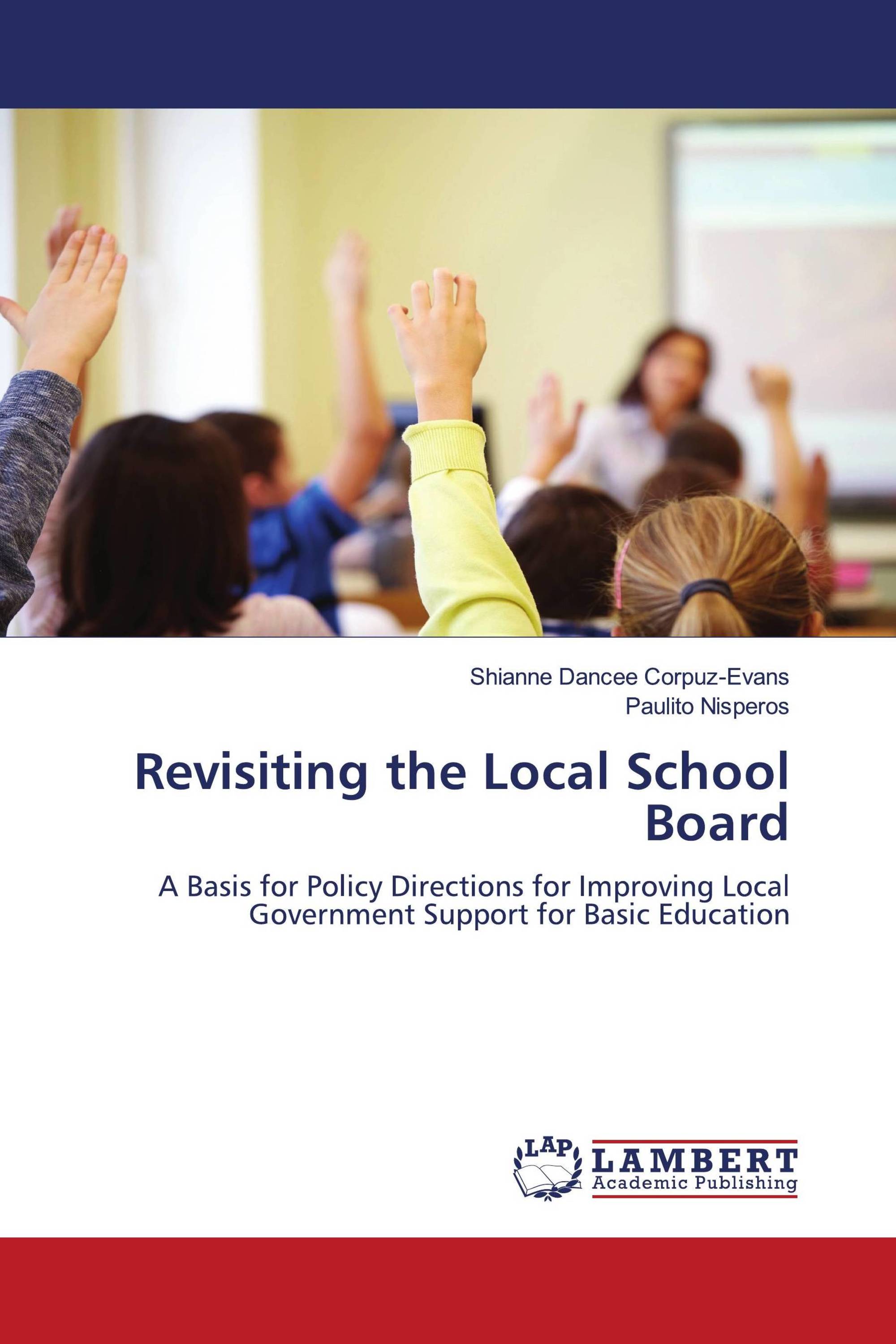 Shianne Dancee Corpuz-Evans
Paulito Nisperos

Revisiting the Local School Board

A Basis for Policy Directions for Improving Local Government Support for Basic Education

LAP
LAMBERT
Academic Publishing